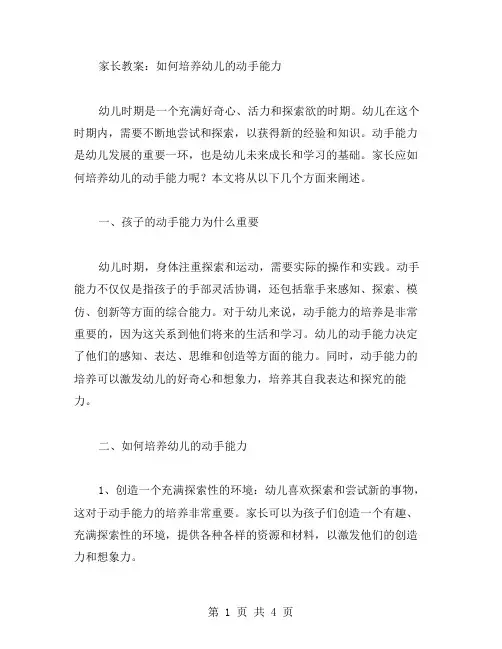 家长教案：如何培养幼儿的动手能力

幼儿时期是一个充满好奇心、活力和探索欲的时期。幼儿在这个时期内，需要不断地尝试和探索，以获得新的经验和知识。动手能力是幼儿发展的重要一环，也是幼儿未来成长和学习的基础。家长应如何培养幼儿的动手能力呢？本文将从以下几个方面来阐述。

一、孩子的动手能力为什么重要

幼儿时期，身体注重探索和运动，需要实际的操作和实践。动手能力不仅仅是指孩子的手部灵活协调，还包括靠手来感知、探索、模仿、创新等方面的综合能力。对于幼儿来说，动手能力的培养是非常重要的，因为这关系到他们将来的生活和学习。幼儿的动手能力决定了他们的感知、表达、思维和创造等方面的能力。同时，动手能力的培养可以激发幼儿的好奇心和想象力，培养其自我表达和探究的能力。

二、如何培养幼儿的动手能力

1、创造一个充满探索性的环境：幼儿喜欢探索和尝试新的事物，这对于动手能力的培养非常重要。家长可以为孩子们创造一个有趣、充满探索性的环境，提供各种各样的资源和材料，以激发他们的创造力和想象力。

第 1 页 共 4 页